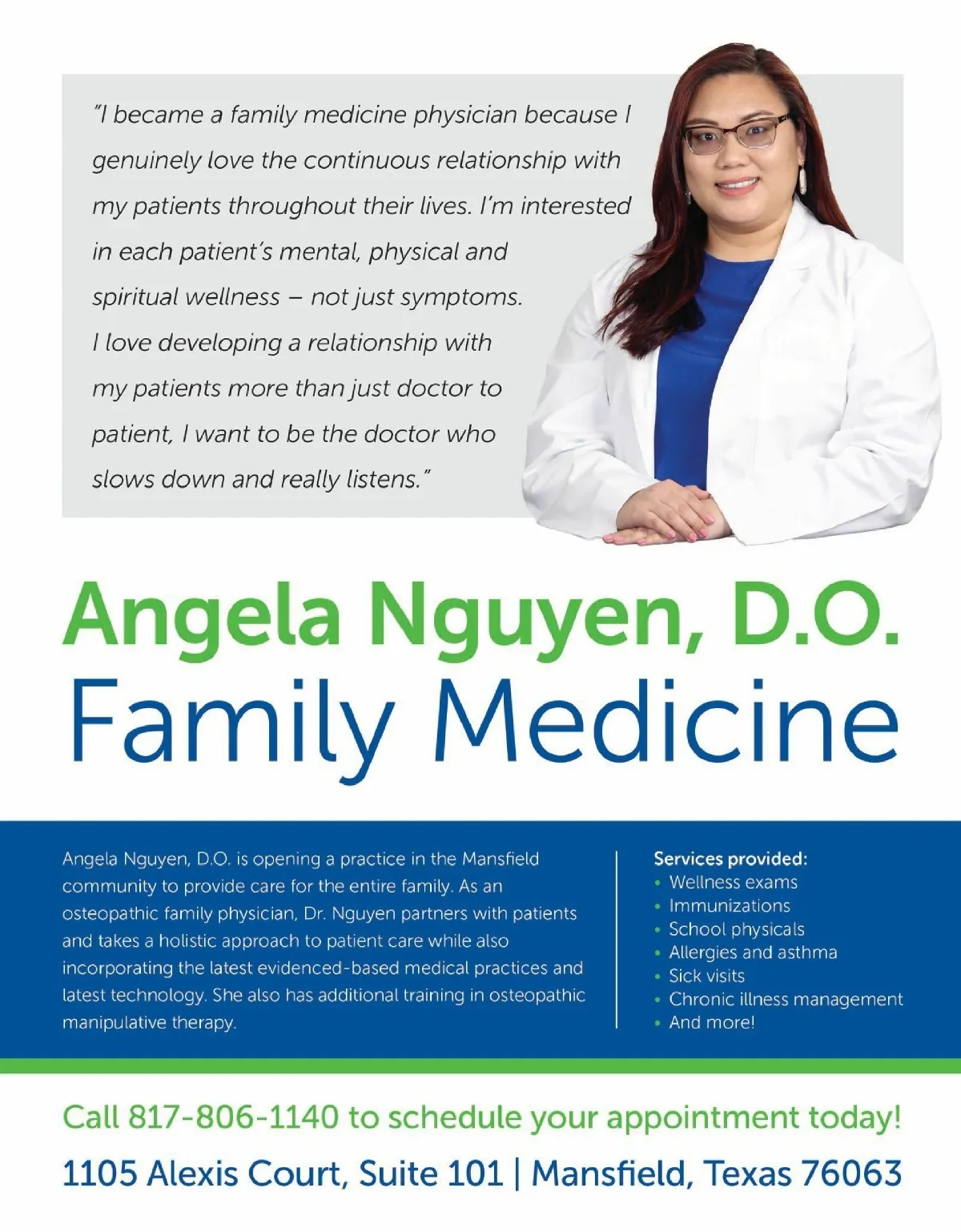 "I became a family medicine physician because I genuinely love the continuous relationship with my patients throughout their lives. I'm interested in each patient's mental, physical and spiritual wellness – not just symptoms. I love developing a relationship with my patients more than just doctor to patient, I want to be the doctor who slows down and really listens."

Angela Nguyen, D.O.
Family Medicine

Angela Nguyen, D.O. is opening a practice in the Mansfield community to provide care for the entire family. As an osteopathic family physician, Dr. Nguyen partners with patients and takes a holistic approach to patient care while also incorporating the latest evidenced-based medical practices and latest technology. She also has additional training in osteopathic manipulative therapy.

Services provided:
• Wellness exams
• Immunizations
• School physicals
• Allergies and asthma
• Sick visits
• Chronic illness management
• And more!

Call 817-806-1140 to schedule your appointment today!
1105 Alexis Court, Suite 101 | Mansfield, Texas 76063